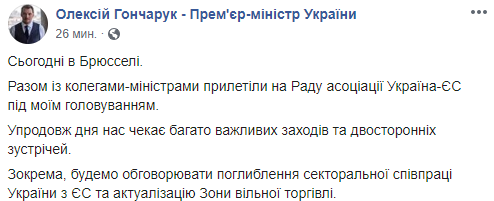 Олексій Гончарук - Прем'єр-міністр України
26 мин. ·

Сьогодні в Брюсселі.

Разом із колегами-міністрами прилетіли на Раду асоціації Україна-ЄС під моїм головуванням.

Упродовж дня нас чекає багато важливих заходів та двосторонніх зустрічей.

Зокрема, будемо обговорювати поглиблення секторальної співпраці України з ЄС та актуалізацію Зони вільної торгівлі.